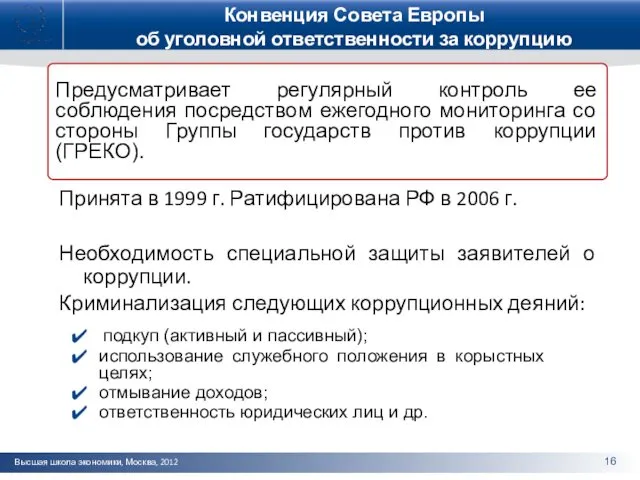 Конвенция Совета Европы об уголовной ответственности за коррупцию

Предусматривает регулярный контроль ее соблюдения посредством ежегодного мониторинга со стороны Группы государств против коррупции (ГРЕКО).

Принята в 1999 г. Ратифицирована РФ в 2006 г.

Необходимость специальной защиты заявителей о коррупции.

Криминализация следующих коррупционных деяний:

✔ подкуп (активный и пассивный);
✔ использование служебного положения в корыстных целях;
✔ отмывание доходов;
✔ ответственность юридических лиц и др.

Высшая школа экономики, Москва, 2012

16